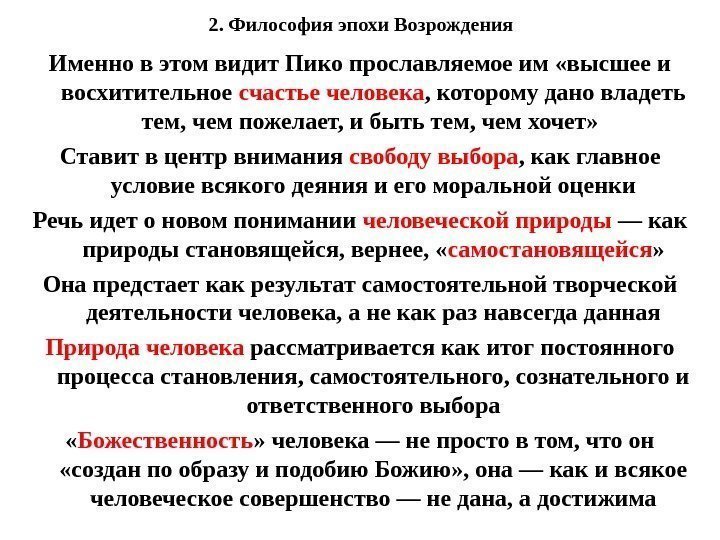 2. Философия эпохи Возрождения

Именно в этом видит Пико прославляемое им «высшее и восхитительное счастье человека, которому дано владеть тем, чем пожелает, и быть тем, чем хочет»

Ставит в центр внимания свободу выбора, как главное условие всякого деяния и его моральной оценки

Речь идет о новом понимании человеческой природы — как природы становящейся, вернее, «самостановящейся»

Она предстает как результат самостоятельной творческой деятельности человека, а не как раз навсегда данная

Природа человека рассматривается как итог постоянного процесса становления, самостоятельного, сознательного и ответственного выбора

«Божественность» человека — не просто в том, что он «создан по образу и подобию Божию», она — как и всякое человеческое совершенство — не дана, а достижима